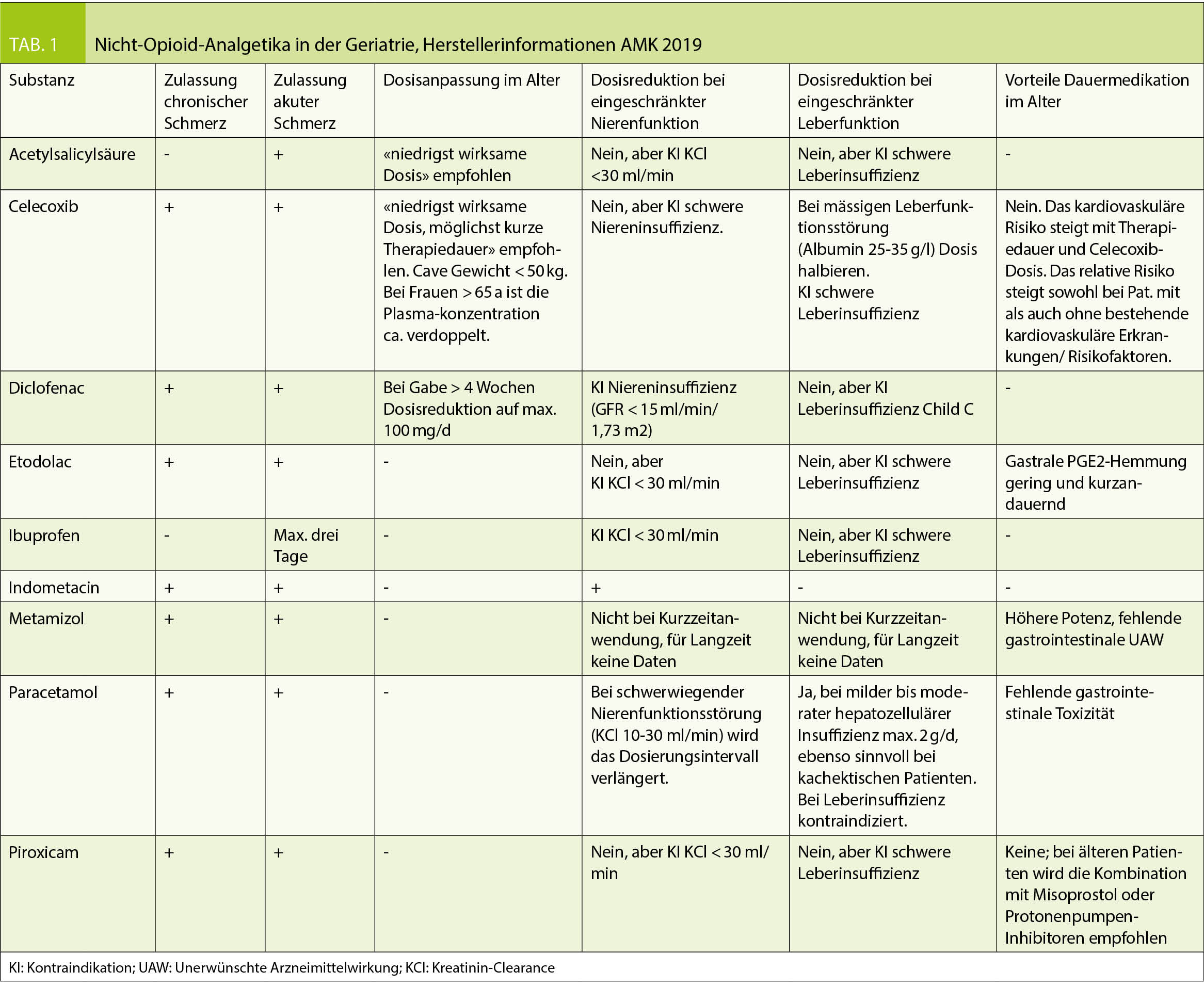 TAB. 1 Nicht-Opioid-Analgetika in der Geriatrie, Herstellerinformationen AMK 2019

| Substanz | Zulassung chronischer Schmerz | Zulassung akuter Schmerz | Dosisanpassung im Alter | Dosisreduktion bei eingeschränkter Nierenfunktion | Dosisreduktion bei eingeschränkter Leberfunktion | Vorteile Dauermedikation im Alter |
|---|---|---|---|---|---|---|
| Acetylsalicylsäure | - | + | «niedrigst wirksame Dosis» empfohlen | Nein, aber KI KCl <30 ml/min | Nein, aber KI schwere Leberinsuffizienz | - |
| Celecoxib | + | + | «niedrigst wirksame Dosis, möglichst kurze Therapiedauer» empfohlen. Cave Gewicht < 50 kg. Bei Frauen > 65 a ist die Plasma-konzentration ca. verdoppelt. | Nein, aber KI schwere Niereninsuffizienz. | Bei mässigen Leberfunktionsstörung (Albumin 25-35 g/l) Dosis halbieren. KI schwere Leberinsuffizienz | Nein. Das kardiovaskuläre Risiko steigt mit Therapiedauer und Celecoxib-Dosis. Das relative Risiko steigt sowohl bei Pat. mit als auch ohne bestehende kardiovaskuläre Erkrankungen/ Risikofaktoren. |
| Diclofenac | + | + | Bei Gabe > 4 Wochen Dosisreduktion auf max. 100 mg/d | KI Niereninsuffizienz (GFR < 15 ml/min/ 1,73 m2) | Nein, aber KI Leberinsuffizienz Child C | - |
| Etodolac | + | + | - | Nein, aber KI KCl < 30 ml/min | Nein, aber KI schwere Leberinsuffizienz | Gastrale PGE2-Hemmung gering und kurzandauernd |
| Ibuprofen | - | Max. drei Tage | - | KI KCl < 30 ml/min | Nein, aber KI schwere Leberinsuffizienz | - |
| Indometacin | + | + | - | + | - | - |
| Metamizol | + | + | - | Nicht bei Kurzzeitanwendung, für Langzeit keine Daten | Nicht bei Kurzzeitanwendung, für Langzeit keine Daten | Höhere Potenz, fehlende gastrointestinale UAW |
| Paracetamol | + | + | - | Bei schwerwiegender Nierenfunktionsstörung (KCl 10-30 ml/min) wird das Dosierungsintervall verlängert. | Ja, bei milder bis moderater hepatozellulärer Insuffizienz max. 2 g/d, ebenso sinnvoll bei kachektischen Patienten. Bei Leberinsuffizienz kontraindiziert. | Fehlende gastrointestinale Toxizität |
| Piroxicam | + | + | - | Nein, aber KI KCl < 30 ml/ min | Nein, aber KI schwere Leberinsuffizienz | Keine; bei älteren Patienten wird die Kombination mit Misoprostol oder Protonenpumpen-Inhibitoren empfohlen |

KI: Kontraindikation; UAW: Unerwünschte Arzneimittelwirkung; KCl: Kreatinin-Clearance